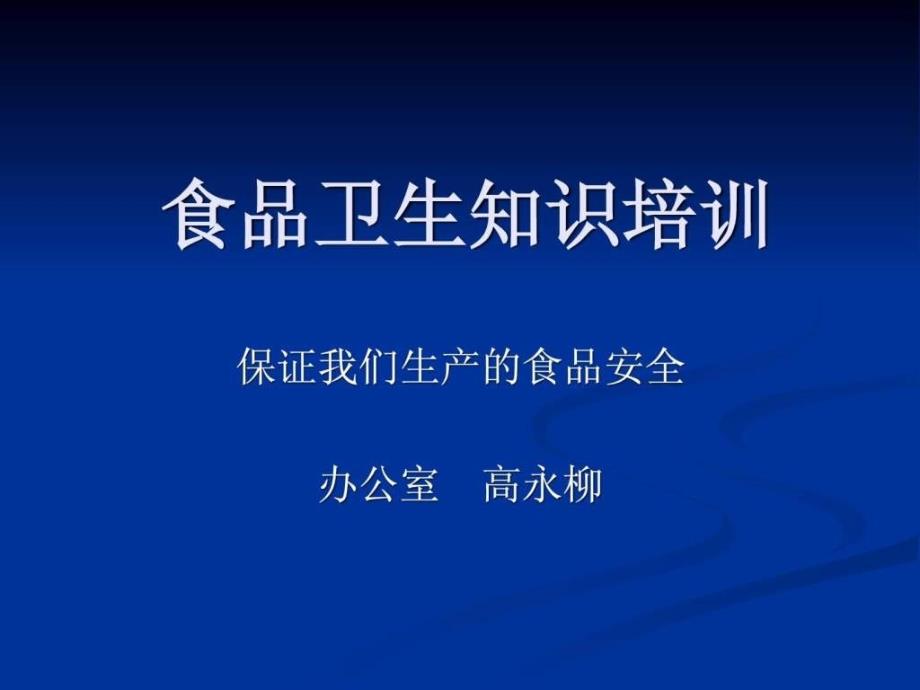 食品卫生知识培训

保证我们生产的食品安全

办公室　高永柳